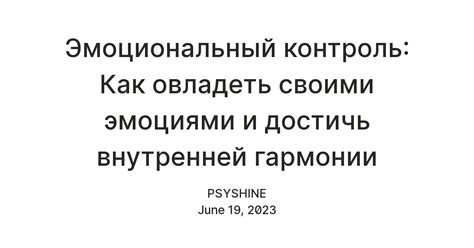 Эмоциональный контроль: Как овладеть своими эмоциями и достичь внутренней гармонии

PSYSHINE
June 19, 2023